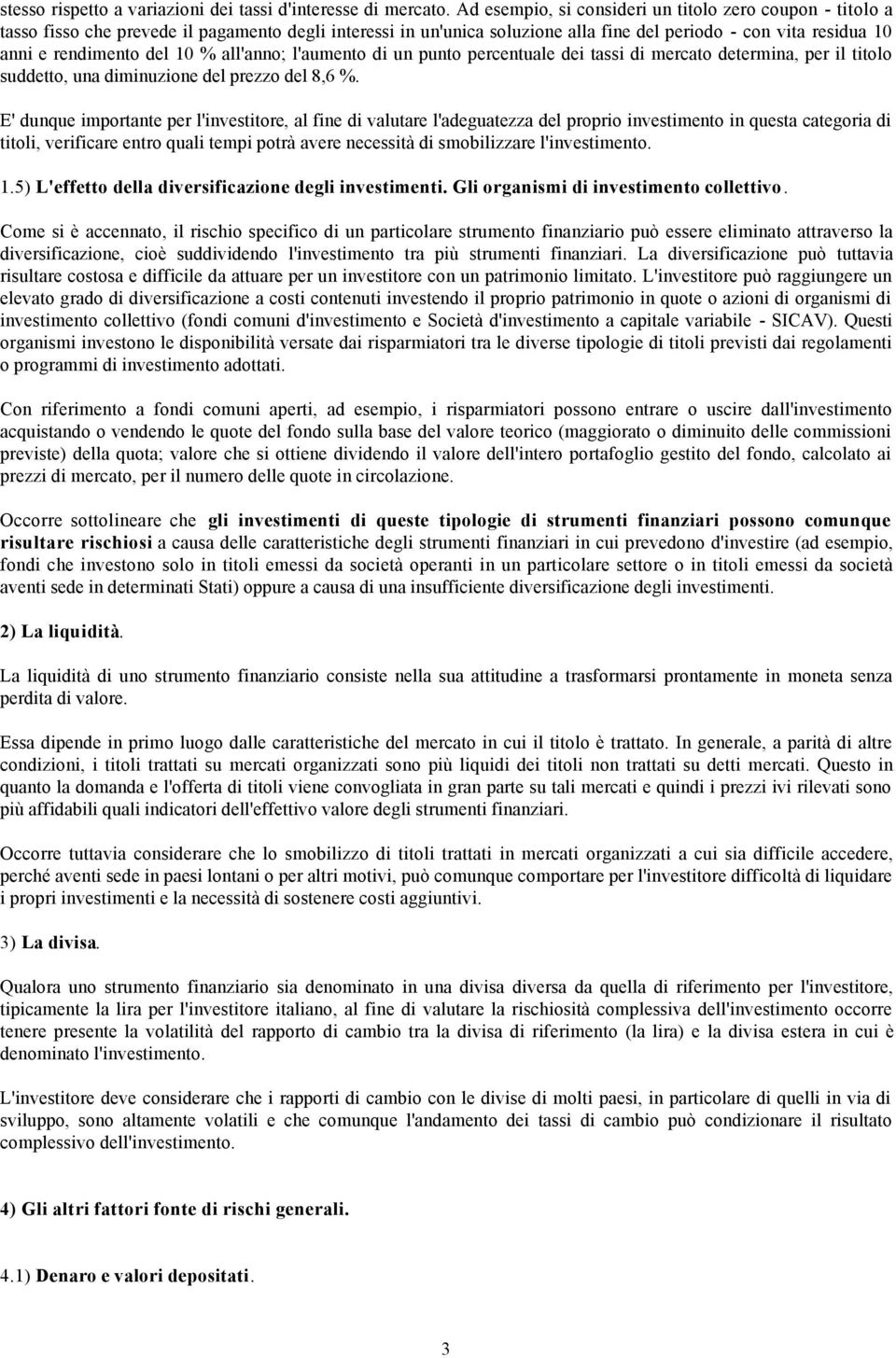 stesso rispetto a variazioni dei tassi d'interesse di mercato. Ad esempio, si consideri un titolo zero coupon - titolo a tasso fisso che prevede il pagamento degli interessi in un'unica soluzione alla fine del periodo - con vita residua 10 anni e rendimento del 10 % all'anno; l'aumento di un punto percentuale dei tassi di mercato determina, per il titolo suddetto, una diminuzione del prezzo del 8,6 %.

E' dunque importante per l'investitore, al fine di valutare l'adeguatezza del proprio investimento in questa categoria di titoli, verificare entro quali tempi potrà avere necessità di smobilizzare l'investimento.

1.5) L'effetto della diversificazione degli investimenti. Gli organismi di investimento collettivo.

Come si è accennato, il rischio specifico di un particolare strumento finanziario può essere eliminato attraverso la diversificazione, cioè suddividendo l'investimento tra più strumenti finanziari. La diversificazione può tuttavia risultare costosa e difficile da attuare per un investitore con un patrimonio limitato. L'investitore può raggiungere un elevato grado di diversificazione a costi contenuti investendo il proprio patrimonio in quote o azioni di organismi di investimento collettivo (fondi comuni d'investimento e Società d'investimento a capitale variabile - SICAV). Questi organismi investono le disponibilità versate dai risparmiatori tra le diverse tipologie di titoli previsti dai regolamenti o programmi di investimento adottati.

Con riferimento a fondi comuni aperti, ad esempio, i risparmiatori possono entrare o uscire dall'investimento acquistando o vendendo le quote del fondo sulla base del valore teorico (maggiorato o diminuito delle commissioni previste) della quota; valore che si ottiene dividendo il valore dell'intero portafoglio gestito del fondo, calcolato ai prezzi di mercato, per il numero delle quote in circolazione.

Occorre sottolineare che gli investimenti di queste tipologie di strumenti finanziari possono comunque risultare rischiosi a causa delle caratteristiche degli strumenti finanziari in cui prevedono d'investire (ad esempio, fondi che investono solo in titoli emessi da società operanti in un particolare settore o in titoli emessi da società aventi sede in determinati Stati) oppure a causa di una insufficiente diversificazione degli investimenti.

2) La liquidità.

La liquidità di uno strumento finanziario consiste nella sua attitudine a trasformarsi prontamente in moneta senza perdita di valore.

Essa dipende in primo luogo dalle caratteristiche del mercato in cui il titolo è trattato. In generale, a parità di altre condizioni, i titoli trattati su mercati organizzati sono più liquidi dei titoli non trattati su detti mercati. Questo in quanto la domanda e l'offerta di titoli viene convogliata in gran parte su tali mercati e quindi i prezzi ivi rilevati sono più affidabili quali indicatori dell'effettivo valore degli strumenti finanziari.

Occorre tuttavia considerare che lo smobilizzo di titoli trattati in mercati organizzati a cui sia difficile accedere, perché aventi sede in paesi lontani o per altri motivi, può comunque comportare per l'investitore difficoltà di liquidare i propri investimenti e la necessità di sostenere costi aggiuntivi.

3) La divisa.

Qualora uno strumento finanziario sia denominato in una divisa diversa da quella di riferimento per l'investitore, tipicamente la lira per l'investitore italiano, al fine di valutare la rischiosità complessiva dell'investimento occorre tenere presente la volatilità del rapporto di cambio tra la divisa di riferimento (la lira) e la divisa estera in cui è denominato l'investimento.

L'investitore deve considerare che i rapporti di cambio con le divise di molti paesi, in particolare di quelli in via di sviluppo, sono altamente volatili e che comunque l'andamento dei tassi di cambio può condizionare il risultato complessivo dell'investimento.

4) Gli altri fattori fonte di rischi generali.

4.1) Denaro e valori depositati.

3